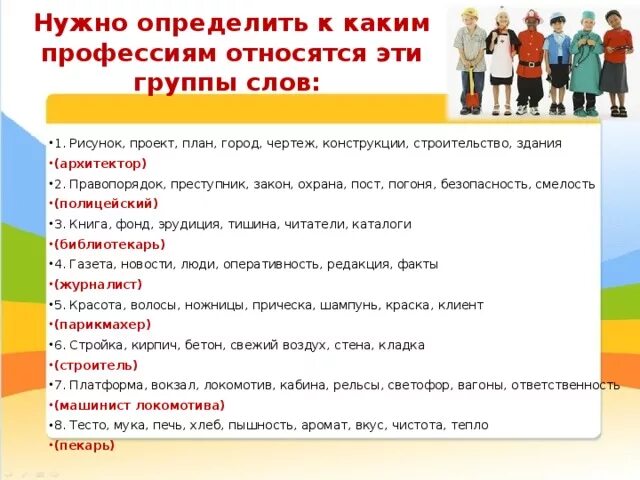 Нужно определить к каким профессиям относятся эти группы слов:

•1. Рисунок, проект, план, город, чертеж, конструкции, строительство, здания
•(архитектор)
•2. Правопорядок, преступник, закон, охрана, пост, погоня, безопасность, смелость
•(полицейский)
•3. Книга, фонд, эрудиция, тишина, читатели, каталоги
•(библиотекарь)
•4. Газета, новости, люди, оперативность, редакция, факты
•(журналист)
•5. Красота, волосы, ножницы, прическа, шампунь, краска, клиент
•(парикмахер)
•6. Стройка, кирпич, бетон, свежий воздух, стена, кладка
•(строитель)
•7. Платформа, вокзал, локомотив, кабина, рельсы, светофор, вагоны, ответственность
•(машинист локомотива)
•8. Тесто, мука, печь, хлеб, пышность, аромат, вкус, чистота, тепло
•(пекарь)